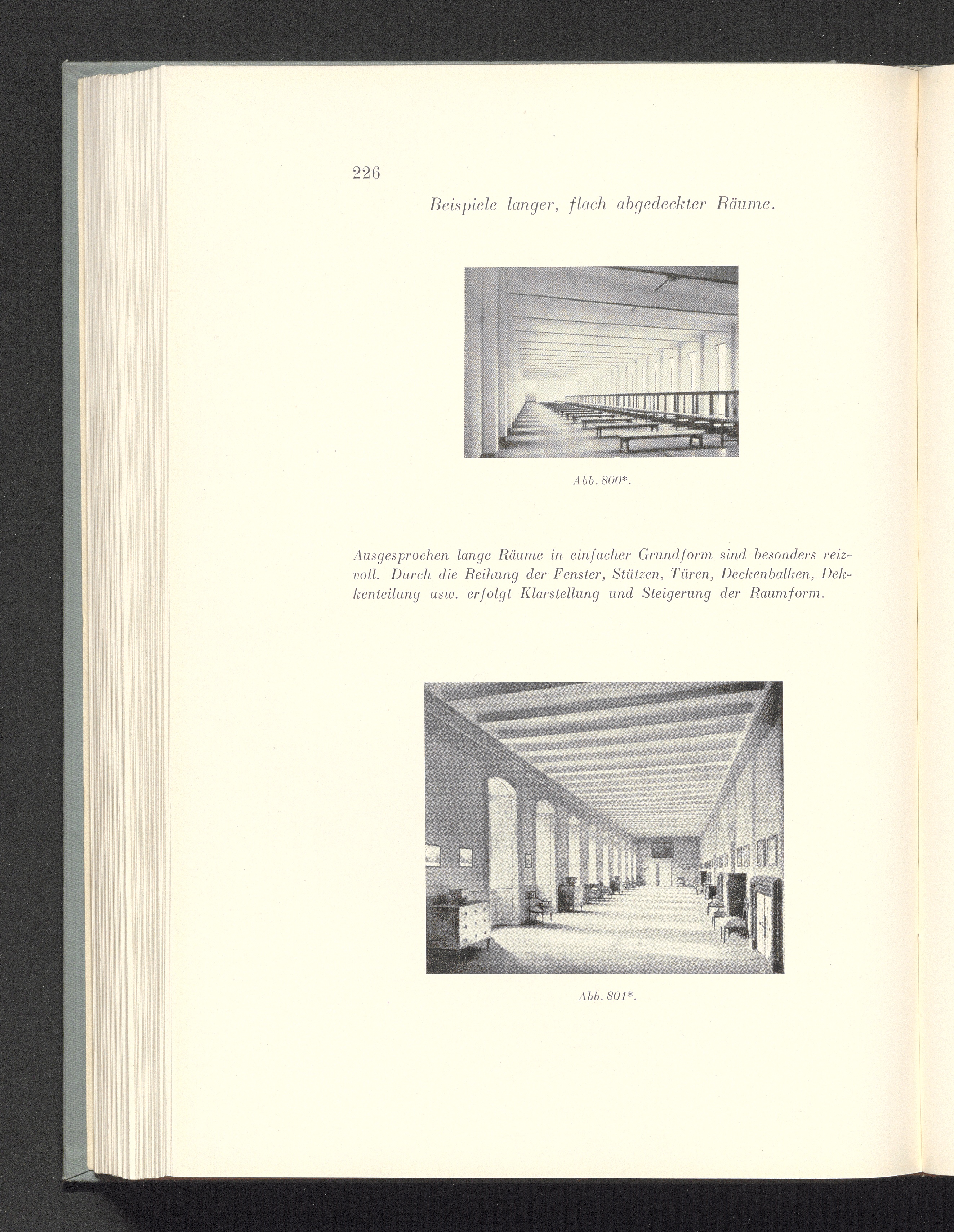 226

Beispiele langer, flach abgedeckter Räume.

Abb. 800*.

Ausgesprochen lange Räume in einfacher Grundform sind besonders reizvoll. Durch die Reihung der Fenster, Stützen, Türen, Deckenbalken, Deckenteilung usw. erfolgt Klarstellung und Steigerung der Raumform.

Abb. 801*.